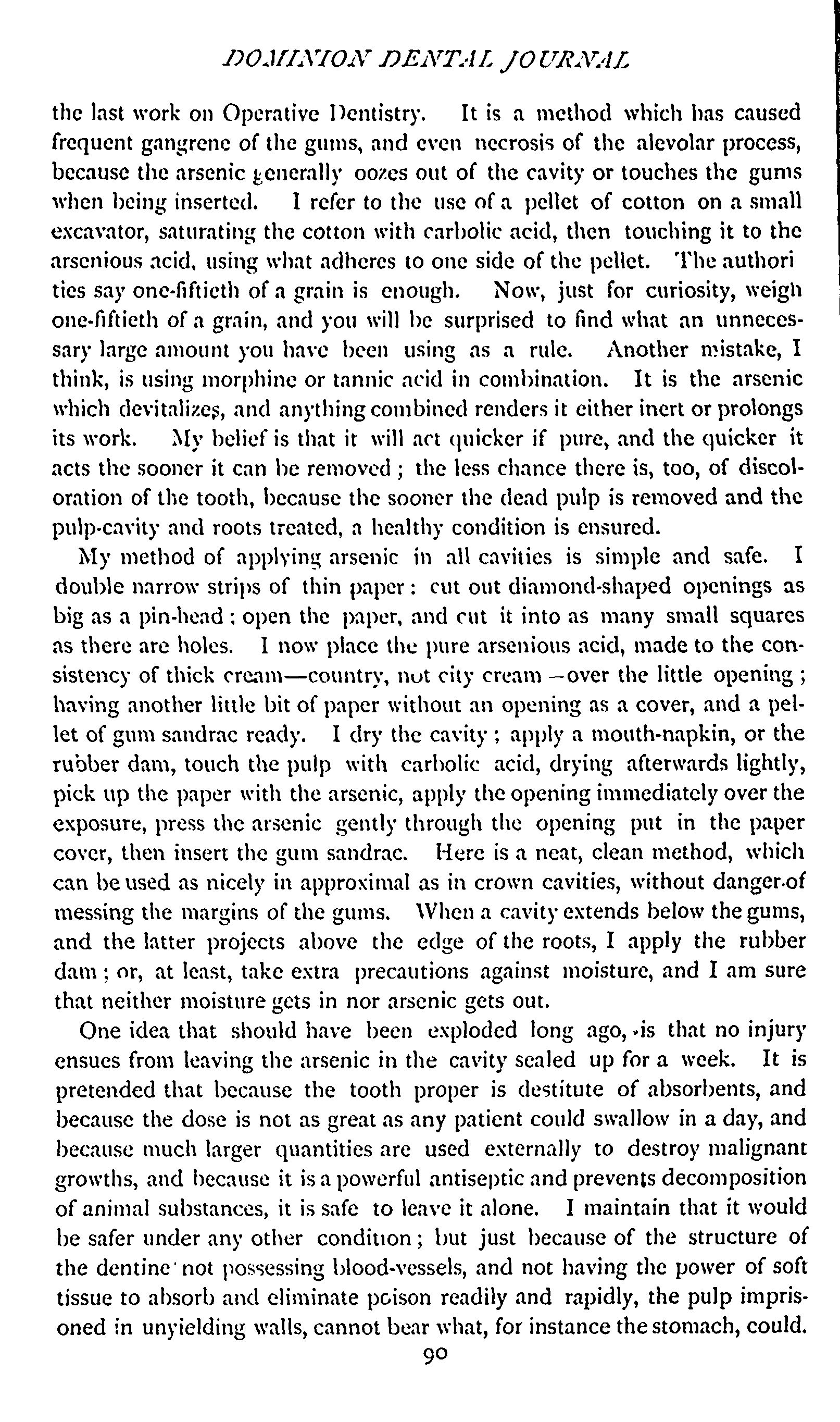 DOMINION DENTAL JOURNAL

the last work on Operative Dentistry. It is a method which has caused frequent gangrene of the gums, and even necrosis of the alevolar process, because the arsenic generally oozes out of the cavity or touches the gums when being inserted. I refer to the use of a pellet of cotton on a small excavator, saturating the cotton with carbolic acid, then touching it to the arsenious acid, using what adheres to one side of the pellet. The authori ties say one-fiftieth of a grain is enough. Now, just for curiosity, weigh one-fiftieth of a grain, and you will be surprised to find what an unnecessary large amount you have been using as a rule. Another mistake, I think, is using morphine or tannic acid in combination. It is the arsenic which devitalizes, and anything combined renders it either inert or prolongs its work. My belief is that it will act quicker if pure, and the quicker it acts the sooner it can be removed; the less chance there is, too, of discoloration of the tooth, because the sooner the dead pulp is removed and the pulp-cavity and roots treated, a healthy condition is ensured.

My method of applying arsenic in all cavities is simple and safe. I double narrow strips of thin paper: cut out diamond-shaped openings as big as a pin-head; open the paper, and cut it into as many small squares as there are holes. I now place the pure arsenious acid, made to the consistency of thick cream—country, not city cream—over the little opening; having another little bit of paper without an opening as a cover, and a pellet of gum sandrac ready. I dry the cavity; apply a mouth-napkin, or the rubber dam, touch the pulp with carbolic acid, drying afterwards lightly, pick up the paper with the arsenic, apply the opening immediately over the exposure, press the arsenic gently through the opening put in the paper cover, then insert the gum sandrac. Here is a neat, clean method, which can be used as nicely in approximal as in crown cavities, without danger of messing the margins of the gums. When a cavity extends below the gums, and the latter projects above the edge of the roots, I apply the rubber dam; or, at least, take extra precautions against moisture, and I am sure that neither moisture gets in nor arsenic gets out.

One idea that should have been exploded long ago, is that no injury ensues from leaving the arsenic in the cavity sealed up for a week. It is pretended that because the tooth proper is destitute of absorbents, and because the dose is not as great as any patient could swallow in a day, and because much larger quantities are used externally to destroy malignant growths, and because it is a powerful antiseptic and prevents decomposition of animal substances, it is safe to leave it alone. I maintain that it would be safer under any other condition; but just because of the structure of the dentine not possessing blood-vessels, and not having the power of soft tissue to absorb and eliminate poison readily and rapidly, the pulp imprisoned in unyielding walls, cannot bear what, for instance the stomach, could.

90